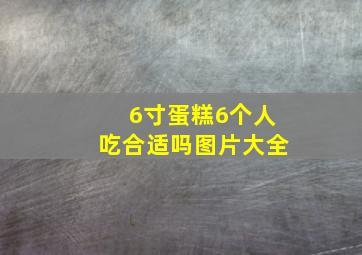 6寸蛋糕6个人
吃合适吗图片大全